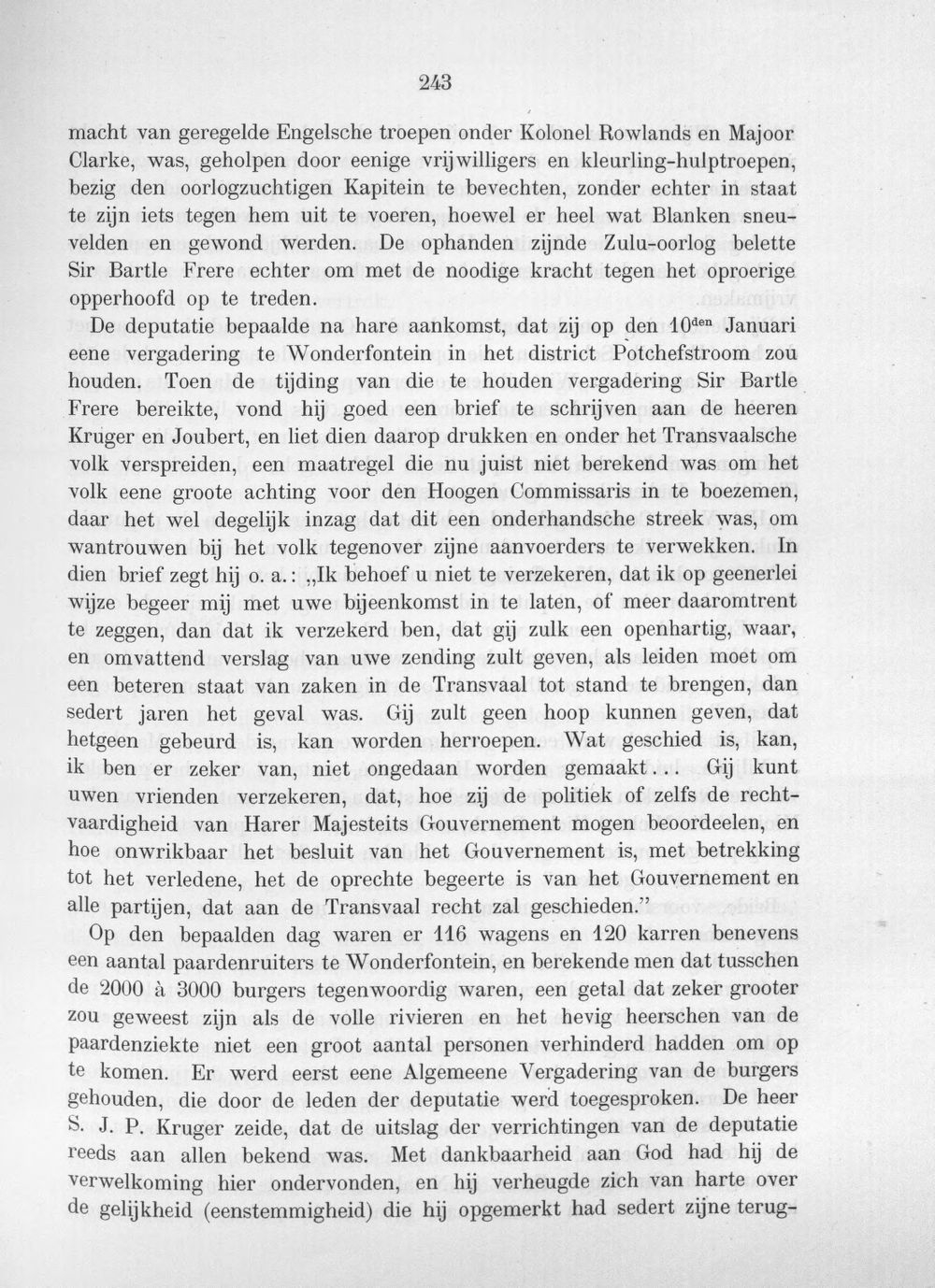 243

macht van geregelde Engelsche troepen onder Kolonel Rowlands en Majoor Clarke, was, geholpen door eenige vrijwilligers en kleurling-hulptroepen, bezig den oorlogzuchtigen Kapitein te bevechten, zonder echter in staat te zijn iets tegen hem uit te voeren, hoewel er heel wat Blanken sneuvelden en gewond werden. De ophanden zijnde Zulu-oorlog belette Sir Bartle Frere echter om met de noodige kracht tegen het oproerige opperhoofd op te treden.

De deputatie bepaalde na hare aankomst, dat zij op den $10^{den}$ Januari eene vergadering te Wonderfontein in het district Potchefstroom zou houden. Toen de tijding van die te houden vergadering Sir Bartle Frere bereikte, vond hij goed een brief te schrijven aan de heeren Kruger en Joubert, en liet dien daarop drukken en onder het Transvaalsche volk verspreiden, een maatregel die nu juist niet berekend was om het volk eene groote achting voor den Hoogen Commissaris in te boezemen, daar het wel degelijk inzag dat dit een onderhandsche streek was, om wantrouwen bij het volk tegenover zijne aanvoerders te verwekken. In dien brief zegt hij o. a.: „Ik behoef u niet te verzekeren, dat ik op geenerlei wijze begeer mij met uwe bijeenkomst in te laten, of meer daaromtrent te zeggen, dan dat ik verzekerd ben, dat gij zulk een openhartig, waar, en omvattend verslag van uwe zending zult geven, als leiden moet om een beteren staat van zaken in de Transvaal tot stand te brengen, dan sedert jaren het geval was. Gij zult geen hoop kunnen geven, dat hetgeen gebeurd is, kan worden herroepen. Wat geschied is, kan, ik ben er zeker van, niet ongedaan worden gemaakt... Gij kunt uwen vrienden verzekeren, dat, hoe zij de politiek of zelfs de rechtvaardigheid van Harer Majesteits Gouvernement mogen beoordeelen, en hoe onwrikbaar het besluit van het Gouvernement is, met betrekking tot het verledene, het de oprechte begeerte is van het Gouvernement en alle partijen, dat aan de Transvaal recht zal geschieden."

Op den bepaalden dag waren er 116 wagens en 120 karren benevens een aantal paardenruiters te Wonderfontein, en berekende men dat tusschen de 2000 à 3000 burgers tegenwoordig waren, een getal dat zeker grooter zou geweest zijn als de volle rivieren en het hevig heerschen van de paardenziekte niet een groot aantal personen verhinderd hadden om op te komen. Er werd eerst eene Algemeene Vergadering van de burgers gehouden, die door de leden der deputatie werd toegesproken. De heer S. J. P. Kruger zeide, dat de uitslag der verrichtingen van de deputatie reeds aan allen bekend was. Met dankbaarheid aan God had hij de verwelkoming hier ondervonden, en hij verheugde zich van harte over de gelijkheid (eenstemmigheid) die hij opgemerkt had sedert zijne terug-